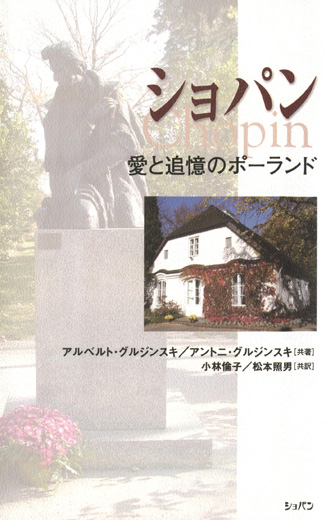 ショパン
Chopin
愛と追憶のポーランド

アルベルト・グルジンスキ／アントニ・グルジンスキ［共著］
小林倫子／松本照男［共訳］

ショパン